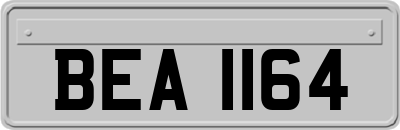 BEA 1164